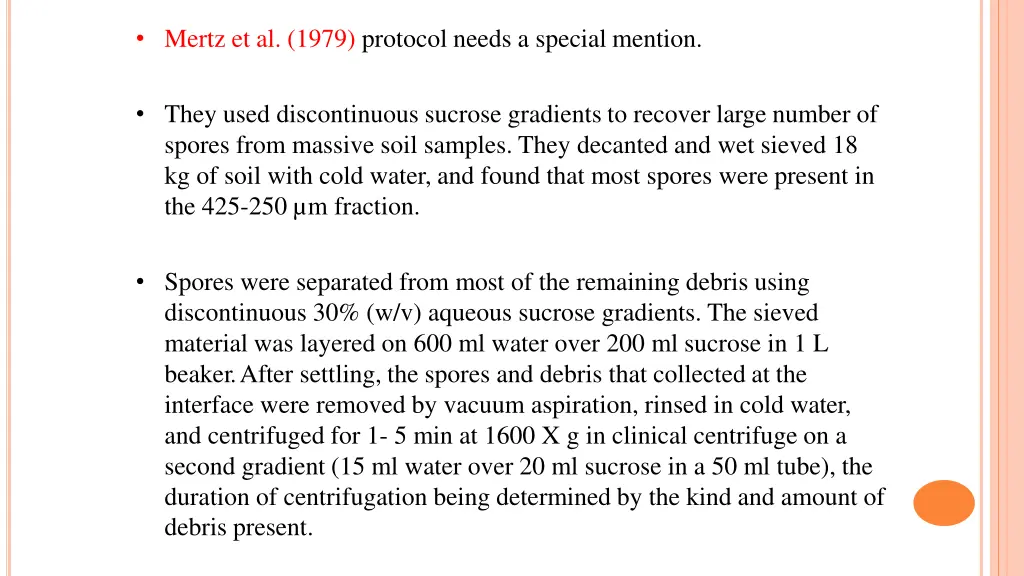 • Mertz et al. (1979) protocol needs a special mention.

• They used discontinuous sucrose gradients to recover large number of spores from massive soil samples. They decanted and wet sieved 18 kg of soil with cold water, and found that most spores were present in the 425-250 µm fraction.

• Spores were separated from most of the remaining debris using discontinuous 30% (w/v) aqueous sucrose gradients. The sieved material was layered on 600 ml water over 200 ml sucrose in 1 L beaker. After settling, the spores and debris that collected at the interface were removed by vacuum aspiration, rinsed in cold water, and centrifuged for 1- 5 min at 1600 X g in clinical centrifuge on a second gradient (15 ml water over 20 ml sucrose in a 50 ml tube), the duration of centrifugation being determined by the kind and amount of debris present.